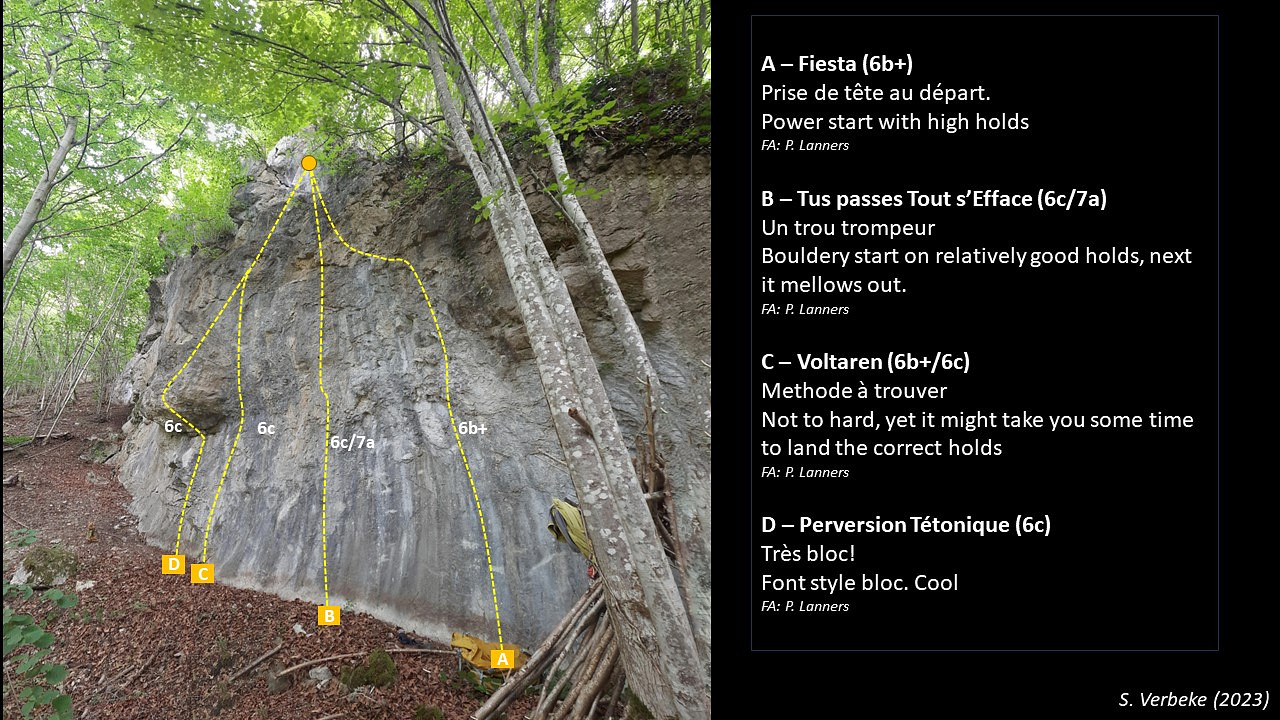 6c

6c

6c/7a

6b+

D

C

B

A

A – Fiesta (6b+)
Prise de tête au départ.
Power start with high holds
FA: P. Lanners

B – Tus passes Tout s'Efface (6c/7a)
Un trou trompeur
Bouldery start on relatively good holds, next it mellows out.
FA: P. Lanners

C – Voltaren (6b+/6c)
Methode à trouver
Not to hard, yet it might take you some time to land the correct holds
FA: P. Lanners

D – Perversion Tétonique (6c)
Très bloc!
Font style bloc. Cool
FA: P. Lanners

S. Verbeke (2023)